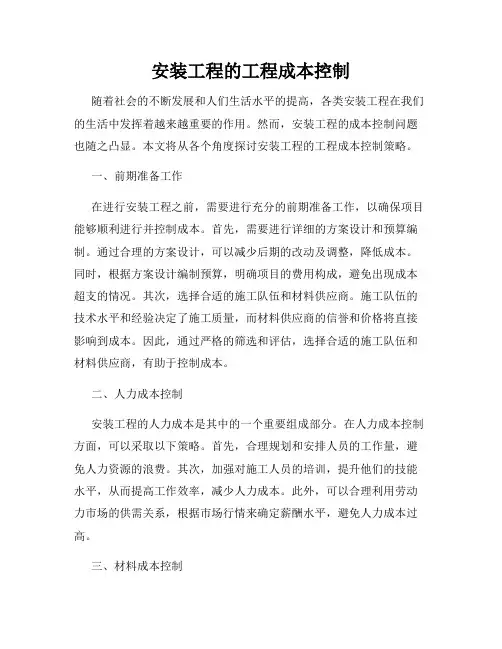 安装工程的工程成本控制

随着社会的不断发展和人们生活水平的提高，各类安装工程在我们的生活中发挥着越来越重要的作用。然而，安装工程的成本控制问题也随之凸显。本文将从各个角度探讨安装工程的工程成本控制策略。

一、前期准备工作

在进行安装工程之前，需要进行充分的前期准备工作，以确保项目能够顺利进行并控制成本。首先，需要进行详细的方案设计和预算编制。通过合理的方案设计，可以减少后期的改动及调整，降低成本。同时，根据方案设计编制预算，明确项目的费用构成，避免出现成本超支的情况。其次，选择合适的施工队伍和材料供应商。施工队伍的技术水平和经验决定了施工质量，而材料供应商的信誉和价格将直接影响到成本。因此，通过严格的筛选和评估，选择合适的施工队伍和材料供应商，有助于控制成本。

二、人力成本控制

安装工程的人力成本是其中的一个重要组成部分。在人力成本控制方面，可以采取以下策略。首先，合理规划和安排人员的工作量，避免人力资源的浪费。其次，加强对施工人员的培训，提升他们的技能水平，从而提高工作效率，减少人力成本。此外，可以合理利用劳动力市场的供需关系，根据市场行情来确定薪酬水平，避免人力成本过高。

三、材料成本控制